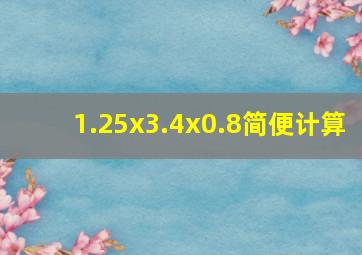 1.25x3.4x0.8简便计算